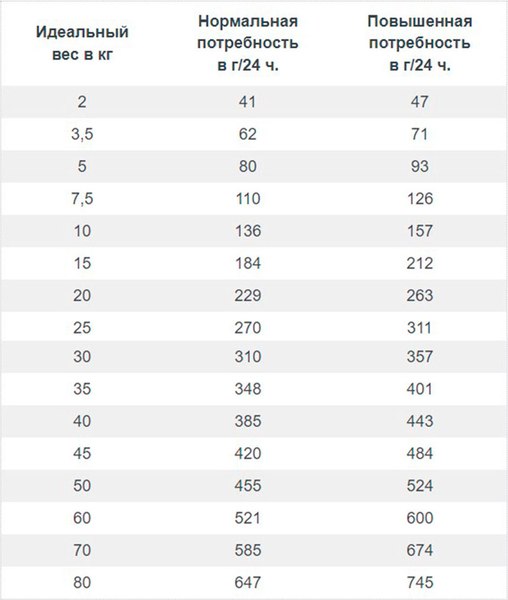 | Идеальный вес в кг | Нормальная потребность в г/24 ч. | Повышенная потребность в г/24 ч. |
|---|---|---|
| 2 | 41 | 47 |
| 3,5 | 62 | 71 |
| 5 | 80 | 93 |
| 7,5 | 110 | 126 |
| 10 | 136 | 157 |
| 15 | 184 | 212 |
| 20 | 229 | 263 |
| 25 | 270 | 311 |
| 30 | 310 | 357 |
| 35 | 348 | 401 |
| 40 | 385 | 443 |
| 45 | 420 | 484 |
| 50 | 455 | 524 |
| 60 | 521 | 600 |
| 70 | 585 | 674 |
| 80 | 647 | 745 |